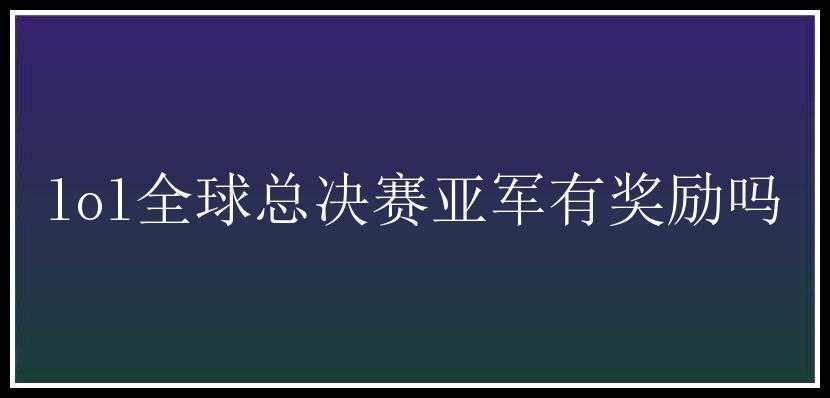 lol全球总决赛亚军有奖励吗